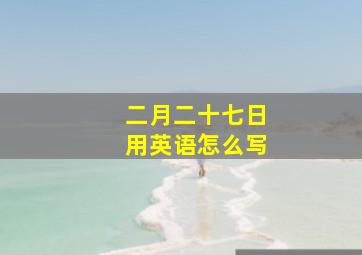 二月二十七日
用英语怎么写